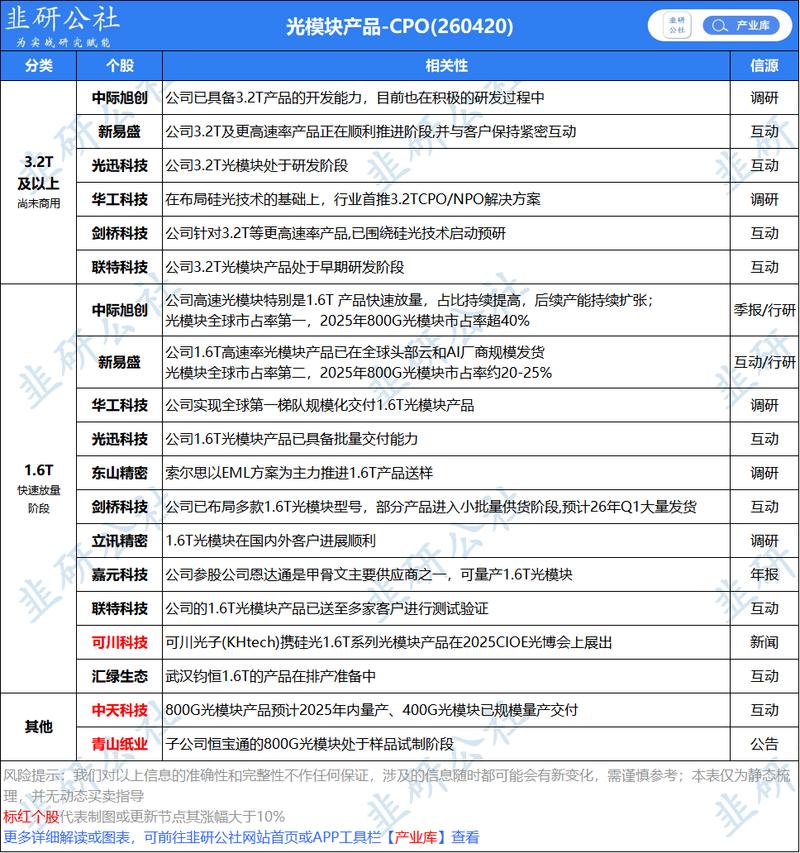 韭研公社
为实战研究赋能

光模块产品-CPO(260420)

韭研公社 产业库

| 分类 | 个股 | 相关性 | 信源 |
|---|---|---|---|
| 3.2T及以上 尚未商用 | 中际旭创 | 公司已具备3.2T产品的开发能力，目前也在积极的研发过程中 | 调研 |
| | 新易盛 | 公司3.2T及更高速率产品正在顺利推进阶段,并与客户保持紧密互动 | 互动 |
| | 光迅科技 | 公司3.2T光模块处于研发阶段 | 互动 |
| | 华工科技 | 在布局硅光技术的基础上，行业首推3.2TCPO/NPO解决方案 | 调研 |
| | 剑桥科技 | 公司针对3.2T等更高速率产品,已围绕硅光技术启动预研 | 互动 |
| | 联特科技 | 公司3.2T光模块产品处于早期研发阶段 | 互动 |
| 1.6T 快速放量阶段 | 中际旭创 | 公司高速光模块特别是1.6T 产品快速放量，占比持续提高，后续产能持续扩张；光模块全球市占率第一，2025年800G光模块市占率超40% | 季报/行研 |
| | 新易盛 | 公司1.6T高速率光模块产品已在全球头部云和AI厂商规模发货 光模块全球市占率第二，2025年800G光模块市占率约20-25% | 互动/行研 |
| | 华工科技 | 公司实现全球第一梯队规模化交付1.6T光模块产品 | 调研 |
| | 光迅科技 | 公司1.6T光模块产品已具备批量交付能力 | 互动 |
| | 东山精密 | 索尔思以EML方案为主力推进1.6T产品送样 | 调研 |
| | 剑桥科技 | 公司已布局多款1.6T光模块型号，部分产品进入小批量供货阶段,预计26年Q1大量发货 | 互动 |
| | 立讯精密 | 1.6T光模块在国内外客户进展顺利 | 调研 |
| | 嘉元科技 | 公司参股公司恩达通是甲骨文主要供应商之一，可量产1.6T光模块 | 年报 |
| | 联特科技 | 公司的1.6T光模块产品已送至多家客户进行测试验证 | 互动 |
| | 可川科技 | 可川光子(KHtech)携硅光1.6T系列光模块产品在2025CIOE光博会上展出 | 新闻 |
| | 汇绿生态 | 武汉钧恒1.6T的产品在排产准备中 | 互动 |
| 其他 | 中天科技 | 800G光模块产品预计2025年内量产、400G光模块已规模量产交付 | 互动 |
| | 青山纸业 | 子公司恒宝通的800G光模块处于样品试制阶段 | 公告 |

风险提示：我们对以上信息的准确性和完整性不作任何保证，涉及的信息随时都可能会有新变化，需谨慎参考；本表仅为静态梳理，并无动态买卖指导

标红个股代表制图或更新节点其涨幅大于10%

更多详细解读或图表，可前往韭研公社网站首页或APP工具栏【产业库】查看

韭研公社